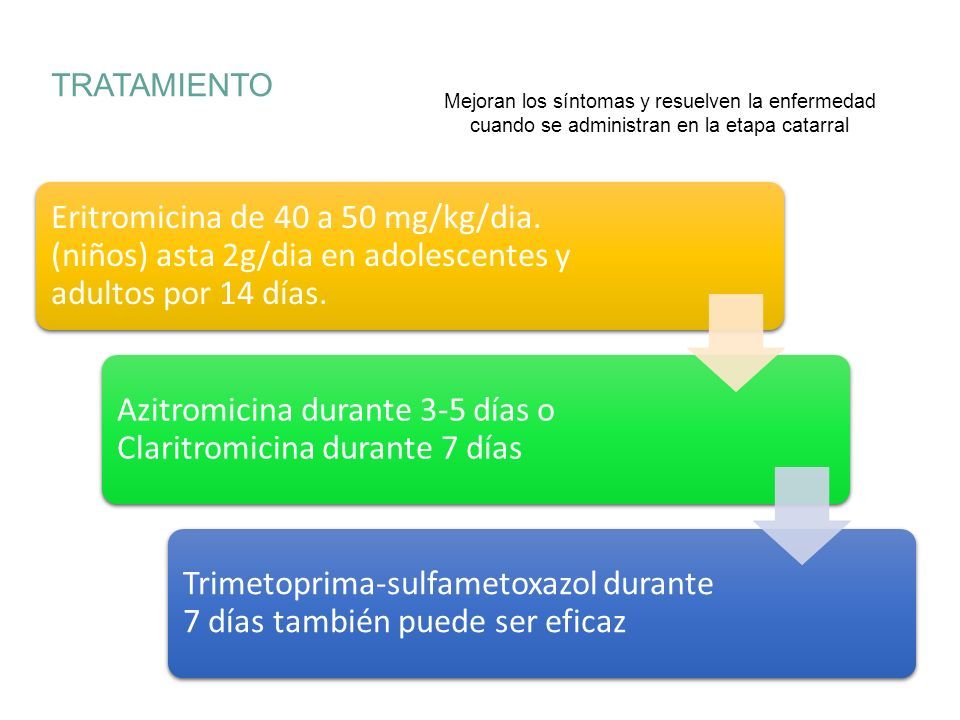 TRATAMIENTO

Mejoran los síntomas y resuelven la enfermedad cuando se administran en la etapa catarral

Eritromicina de 40 a 50 mg/kg/dia. (niños) asta 2g/dia en adolescentes y adultos por 14 días.

Azitromicina durante 3-5 días o Claritromicina durante 7 días

Trimetoprima-sulfametoxazol durante 7 días también puede ser eficaz